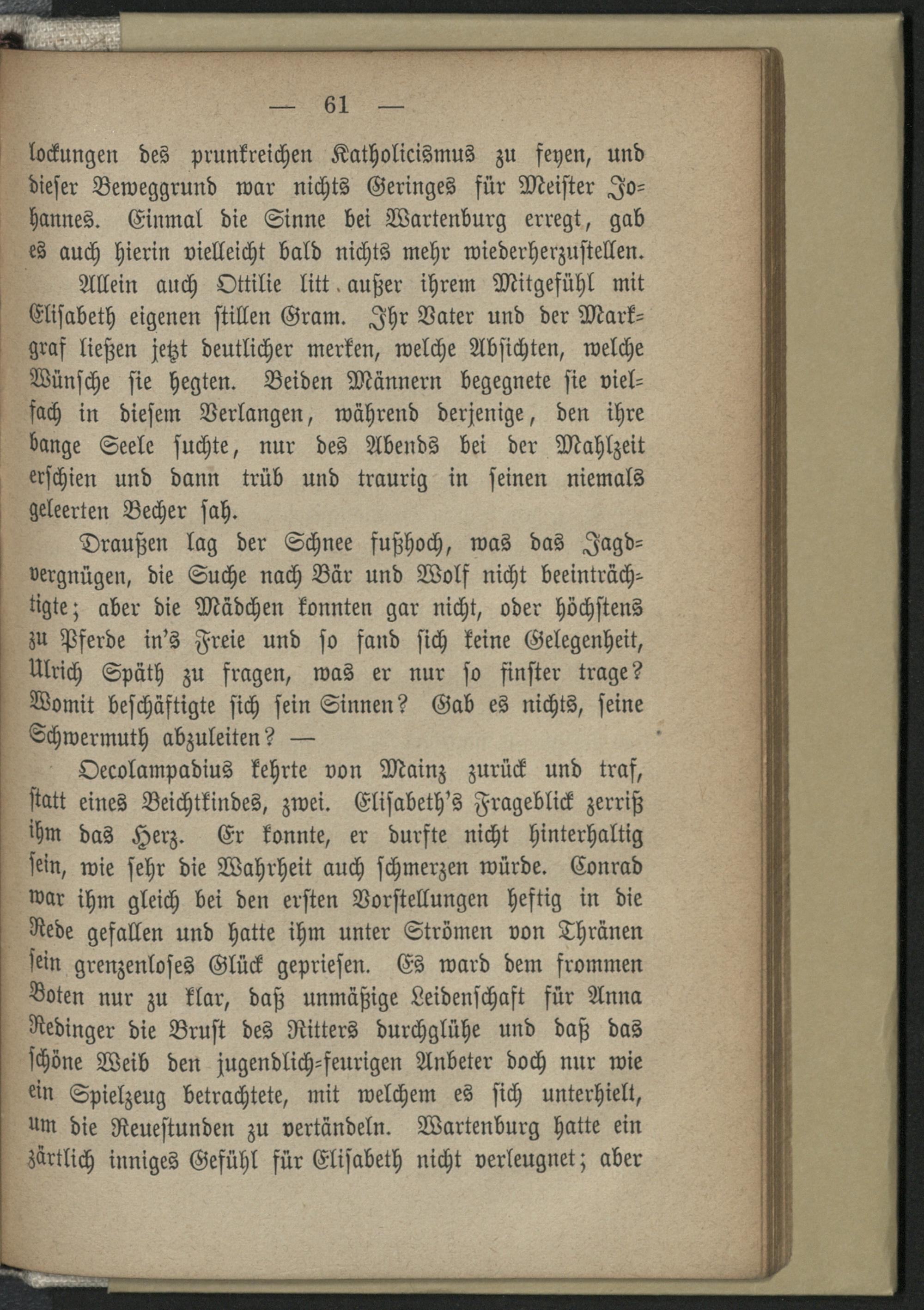 — 61 —

lockungen des prunkreichen Katholicismus zu feyen, und dieser Beweggrund war nichts Geringes für Meister Johannes. Einmal die Sinne bei Wartenburg erregt, gab es auch hierin vielleicht bald nichts mehr wiederherzustellen.

Allein auch Ottilie litt außer ihrem Mitgefühl mit Elisabeth eigenen stillen Gram. Ihr Vater und der Markgraf ließen jetzt deutlicher merken, welche Absichten, welche Wünsche sie hegten. Beiden Männern begegnete sie vielfach in diesem Verlangen, während derjenige, den ihre bange Seele suchte, nur des Abends bei der Mahlzeit erschien und dann trüb und traurig in seinen niemals geleerten Becher sah.

Draußen lag der Schnee fußhoch, was das Jagdvergnügen, die Suche nach Bär und Wolf nicht beeinträchtigte; aber die Mädchen konnten gar nicht, oder höchstens zu Pferde in's Freie und so fand sich keine Gelegenheit, Ulrich Späth zu fragen, was er nur so finster trage? Womit beschäftigte sich sein Sinnen? Gab es nichts, seine Schwermuth abzuleiten? —

Oecolampadius kehrte von Mainz zurück und traf, statt eines Beichtkindes, zwei. Elisabeth's Frageblick zerriß ihm das Herz. Er konnte, er durfte nicht hinterhaltig sein, wie sehr die Wahrheit auch schmerzen würde. Conrad war ihm gleich bei den ersten Vorstellungen heftig in die Rede gefallen und hatte ihm unter Strömen von Thränen sein grenzenloses Glück gepriesen. Es ward dem frommen Boten nur zu klar, daß unmäßige Leidenschaft für Anna Redinger die Brust des Ritters durchglühe und daß das schöne Weib den jugendlich-feurigen Anbeter doch nur wie ein Spielzeug betrachtete, mit welchem es sich unterhielt, um die Reuestunden zu vertändeln. Wartenburg hatte ein zärtlich inniges Gefühl für Elisabeth nicht verleugnet; aber